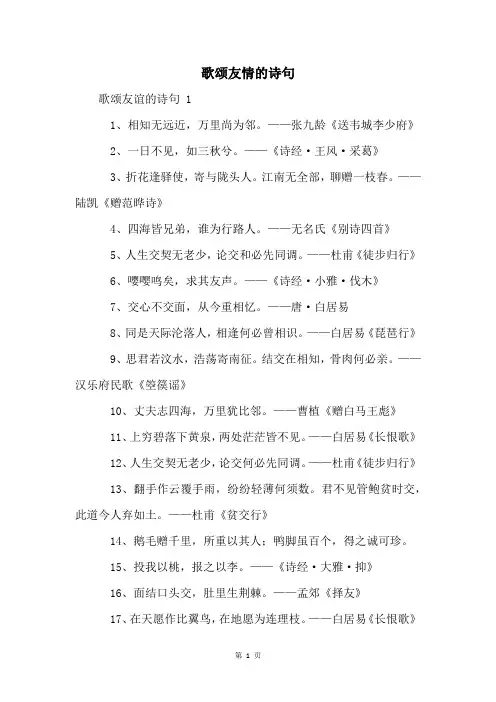 歌颂友情的诗句

歌颂友谊的诗句 1

1、相知无远近，万里尚为邻。——张九龄《送韦城李少府》

2、一日不见，如三秋兮。——《诗经·王风·采葛》

3、折花逢驿使，寄与陇头人。江南无全部，聊赠一枝春。——陆凯《赠范晔诗》

4、四海皆兄弟，谁为行路人。——无名氏《别诗四首》

5、人生交契无老少，论交和必先同调。——杜甫《徒步归行》

6、嘤嘤鸣矣，求其友声。——《诗经·小雅·伐木》

7、交心不交面，从今重相忆。——唐·白居易

8、同是天际沦落人，相逢何必曾相识。——白居易《琵琶行》

9、思君若汶水，浩荡寄南征。结交在相知，骨肉何必亲。——汉乐府民歌《箜篌谣》

10、丈夫志四海，万里犹比邻。——曹植《赠白马王彪》

11、上穷碧落下黄泉，两处茫茫皆不见。——白居易《长恨歌》

12、人生交契无老少，论交何必先同调。——杜甫《徒步归行》

13、翻手作云覆手雨，纷纷轻薄何须数。君不见管鲍贫时交，此道今人弃如土。——杜甫《贫交行》

14、鹅毛赠千里，所重以其人；鸭脚虽百个，得之诚可珍。

15、投我以桃，报之以李。——《诗经·大雅·抑》

16、面结口头交，肚里生荆棘。——孟郊《择友》

17、在天愿作比翼鸟，在地愿为连理枝。——白居易《长恨歌》

第 1 页